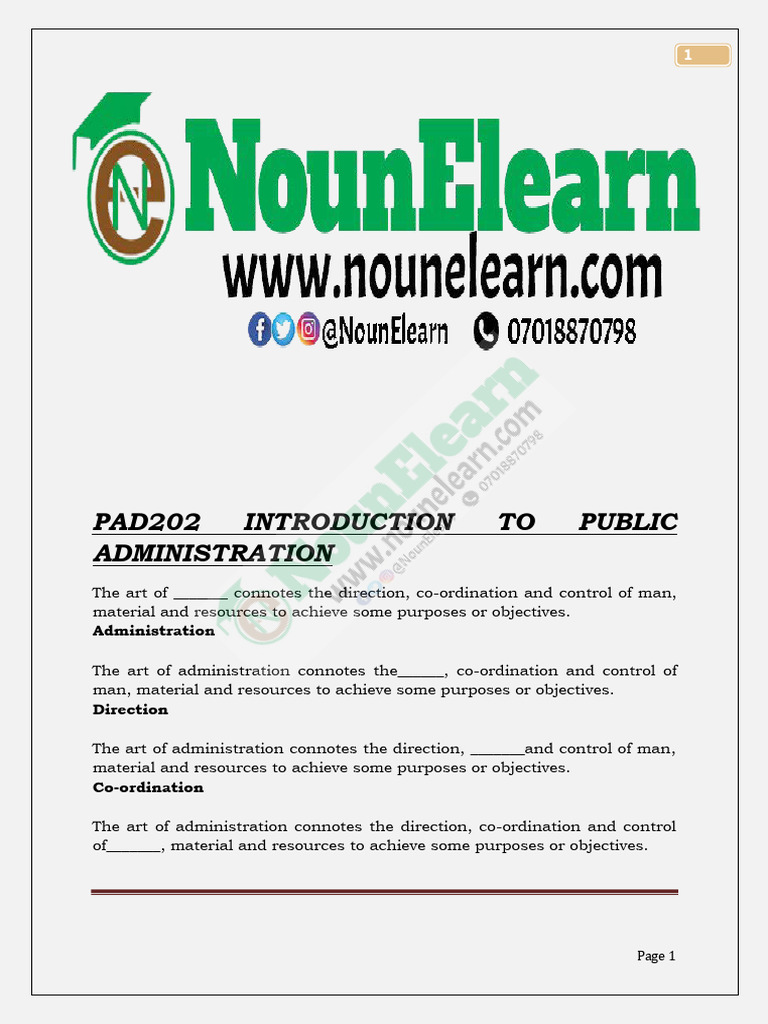 1

NounElearn

www.nounelearn.com

@NounElearn 07018870798

PAD202 INTRODUCTION TO PUBLIC ADMINISTRATION

The art of ____ connotes the direction, co-ordination and control of man, material and resources to achieve some purposes or objectives.
Administration

The art of administration connotes the____, co-ordination and control of man, material and resources to achieve some purposes or objectives.
Direction

The art of administration connotes the direction, ____and control of man, material and resources to achieve some purposes or objectives.
Co-ordination

The art of administration connotes the direction, co-ordination and control of____, material and resources to achieve some purposes or objectives.

Page 1

NounElearn www.nounelearn.com @NounElearn 07018870798